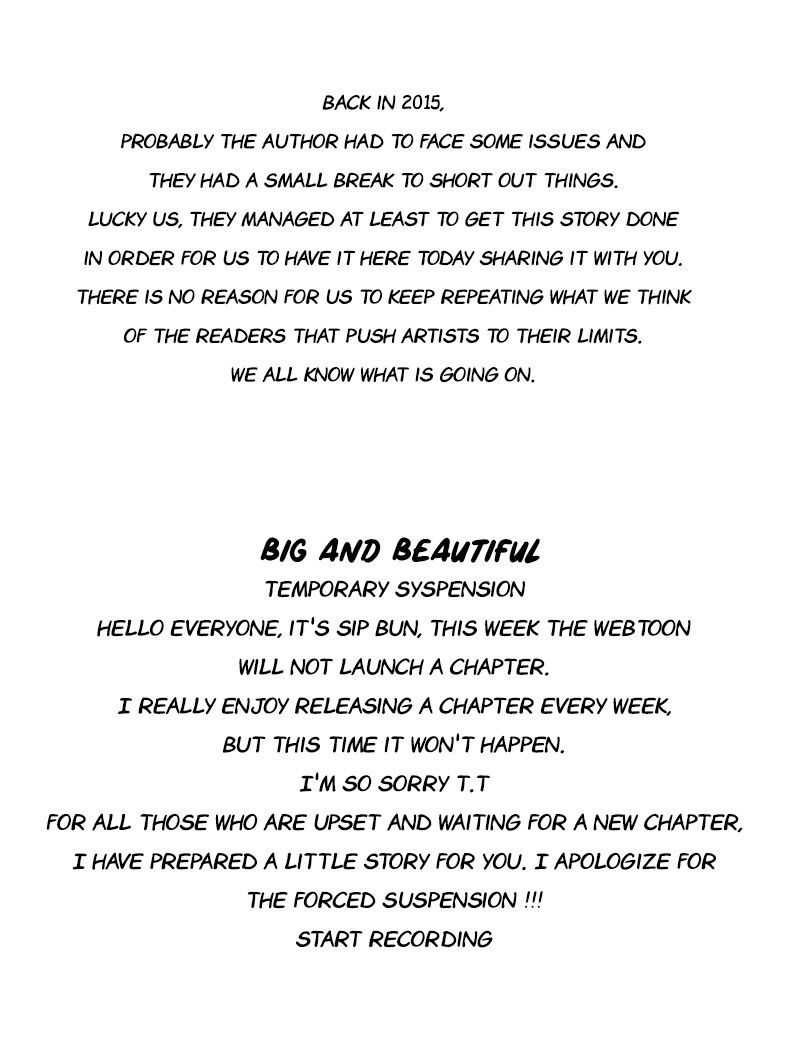 BACK IN 2015,
PROBABLY THE AUTHOR HAD TO FACE SOME ISSUES AND THEY HAD A SMALL BREAK TO SHORT OUT THINGS.
LUCKY US, THEY MANAGED AT LEAST TO GET THIS STORY DONE IN ORDER FOR US TO HAVE IT HERE TODAY SHARING IT WITH YOU.
THERE IS NO REASON FOR US TO KEEP REPEATING WHAT WE THINK OF THE READERS THAT PUSH ARTISTS TO THEIR LIMITS.
WE ALL KNOW WHAT IS GOING ON.

BIG AND BEAUTIFUL
TEMPORARY SYSPENSION
HELLO EVERYONE, IT'S SIP BUN, THIS WEEK THE WEBTOON WILL NOT LAUNCH A CHAPTER.
I REALLY ENJOY RELEASING A CHAPTER EVERY WEEK, BUT THIS TIME IT WON'T HAPPEN.
I'M SO SORRY T.T
FOR ALL THOSE WHO ARE UPSET AND WAITING FOR A NEW CHAPTER, I HAVE PREPARED A LITTLE STORY FOR YOU. I APOLOGIZE FOR THE FORCED SUSPENSION !!!
START RECORDING